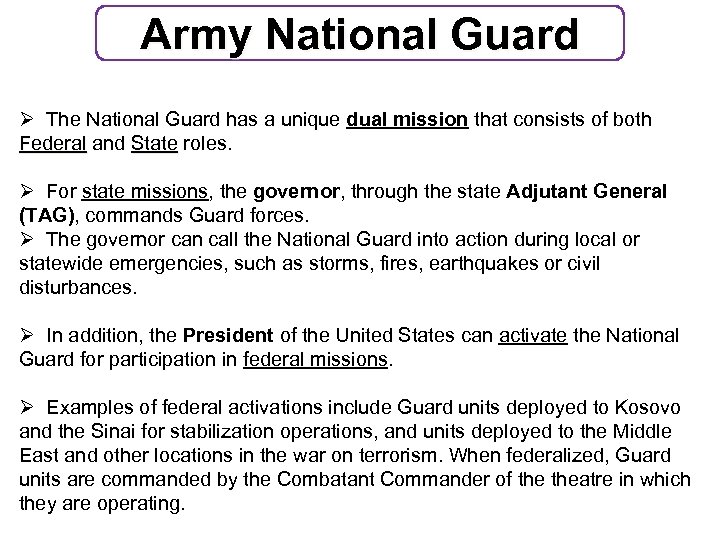 Army National Guard

➢ The National Guard has a unique dual mission that consists of both Federal and State roles.

➢ For state missions, the governor, through the state Adjutant General (TAG), commands Guard forces.
➢ The governor can call the National Guard into action during local or statewide emergencies, such as storms, fires, earthquakes or civil disturbances.

➢ In addition, the President of the United States can activate the National Guard for participation in federal missions.

➢ Examples of federal activations include Guard units deployed to Kosovo and the Sinai for stabilization operations, and units deployed to the Middle East and other locations in the war on terrorism. When federalized, Guard units are commanded by the Combatant Commander of the theatre in which they are operating.